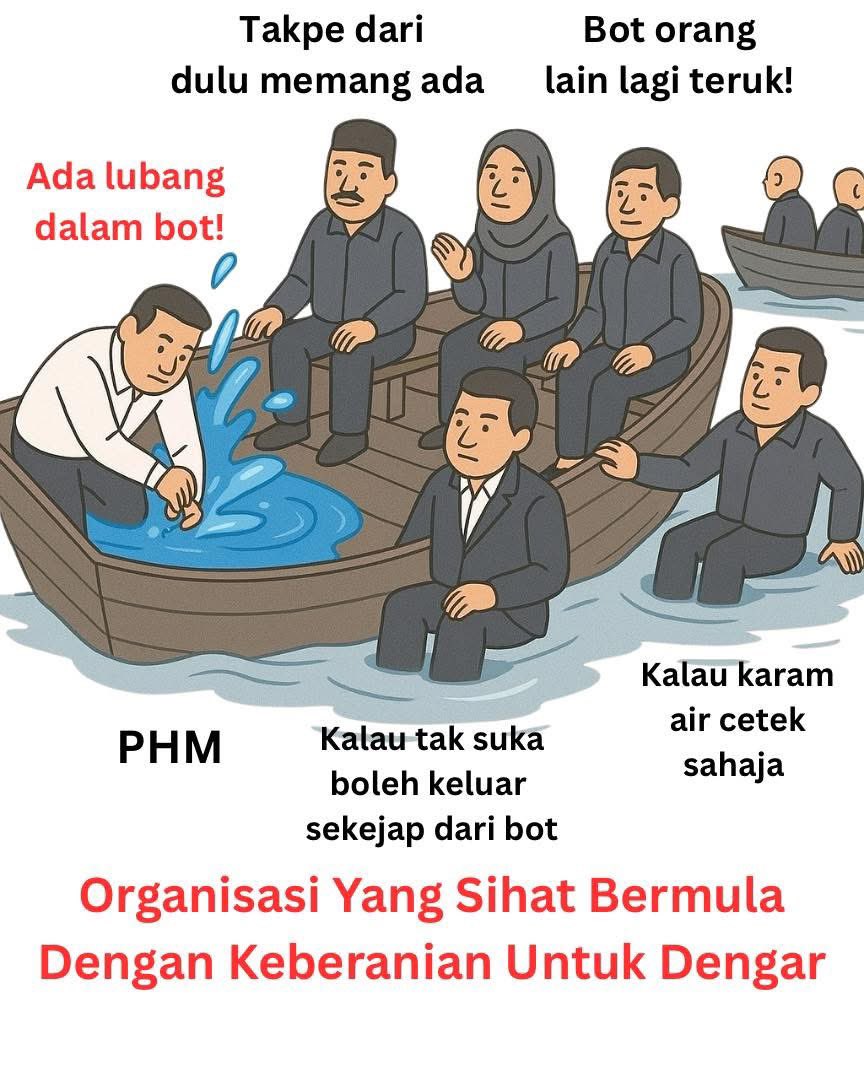 Takpe dari dulu memang ada

Bot orang lain lagi teruk!

Ada lubang dalam bot!

PHM

Kalau tak suka boleh keluar sekejap dari bot

Kalau karam air cetek sahaja

Organisasi Yang Sihat Bermula Dengan Keberanian Untuk Dengar